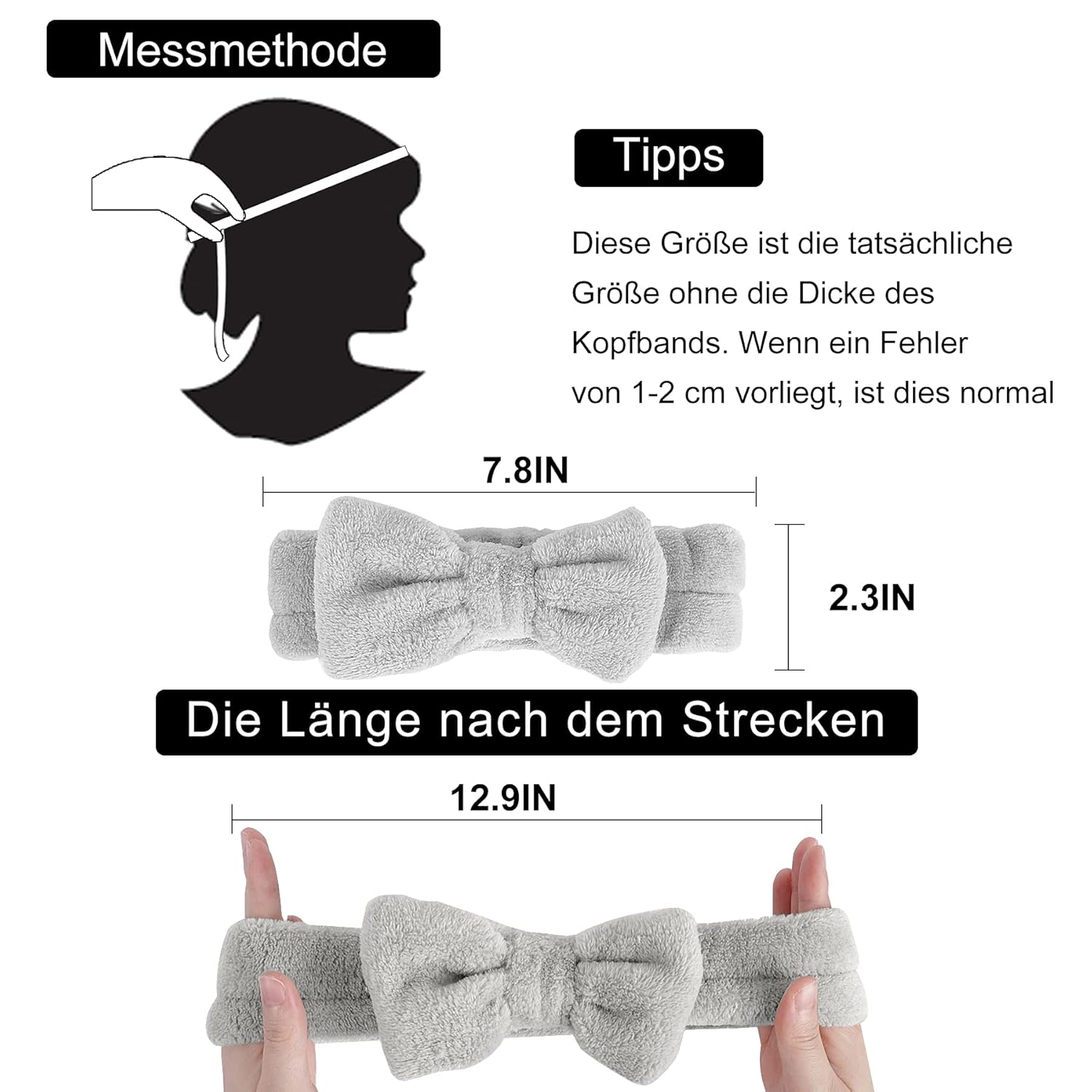 Messmethode

Tipps

Diese Größe ist die tatsächliche Größe ohne die Dicke des Kopfbands. Wenn ein Fehler von 1-2 cm vorliegt, ist dies normal

7.8IN

2.3IN

Die Länge nach dem Strecken

12.9IN